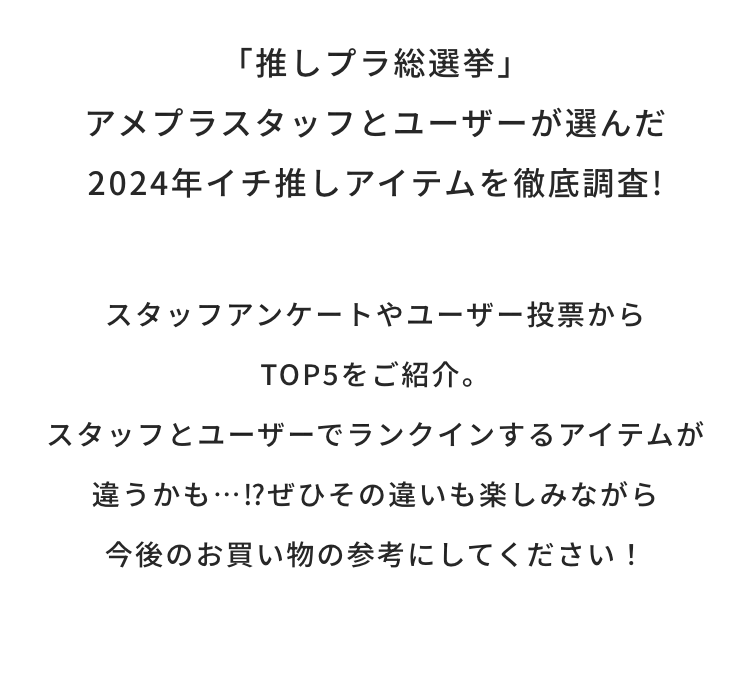 「推しプラ総選挙」
アメプラスタッフとユーザーが選んだ
2024年イチ推しアイテムを徹底調査!

スタッフアンケートやユーザー投票から
TOP5をご紹介。
スタッフとユーザーでランクインするアイテムが
違うかも…!?ぜひその違いも楽しみながら
今後のお買い物の参考にしてください！